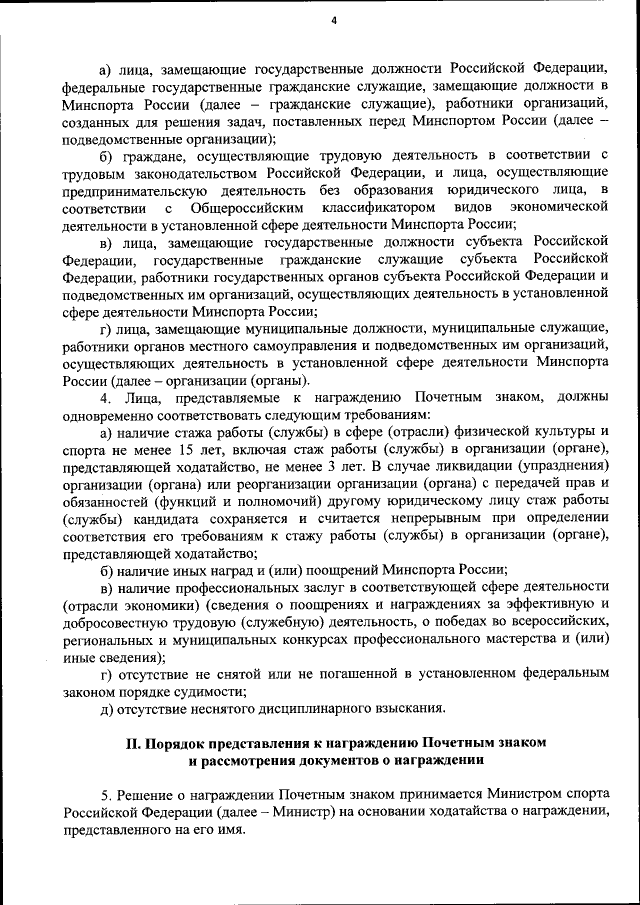 4

а) лица, замещающие государственные должности Российской Федерации, федеральные государственные гражданские служащие, замещающие должности в Минспорта России (далее – гражданские служащие), работники организаций, созданных для решения задач, поставленных перед Минспортом России (далее – подведомственные организации);

б) граждане, осуществляющие трудовую деятельность в соответствии с трудовым законодательством Российской Федерации, и лица, осуществляющие предпринимательскую деятельность без образования юридического лица, в соответствии с Общероссийским классификатором видов экономической деятельности в установленной сфере деятельности Минспорта России;

в) лица, замещающие государственные должности субъекта Российской Федерации, государственные гражданские служащие субъекта Российской Федерации, работники государственных органов субъекта Российской Федерации и подведомственных им организаций, осуществляющих деятельность в установленной сфере деятельности Минспорта России;

г) лица, замещающие муниципальные должности, муниципальные служащие, работники органов местного самоуправления и подведомственных им организаций, осуществляющих деятельность в установленной сфере деятельности Минспорта России (далее – организации (органы).

4. Лица, представляемые к награждению Почетным знаком, должны одновременно соответствовать следующим требованиям:

а) наличие стажа работы (службы) в сфере (отрасли) физической культуры и спорта не менее 15 лет, включая стаж работы (службы) в организации (органе), представляющей ходатайство, не менее 3 лет. В случае ликвидации (упразднения) организации (органа) или реорганизации организации (органа) с передачей прав и обязанностей (функций и полномочий) другому юридическому лицу стаж работы (службы) кандидата сохраняется и считается непрерывным при определении соответствия его требованиям к стажу работы (службы) в организации (органе), представляющей ходатайство;

б) наличие иных наград и (или) поощрений Минспорта России;

в) наличие профессиональных заслуг в соответствующей сфере деятельности (отрасли экономики) (сведения о поощрениях и награждениях за эффективную и добросовестную трудовую (служебную) деятельность, о победах во всероссийских, региональных и муниципальных конкурсах профессионального мастерства и (или) иные сведения);

г) отсутствие не снятой или не погашенной в установленном федеральным законом порядке судимости;

д) отсутствие неснятого дисциплинарного взыскания.

II. Порядок представления к награждению Почетным знаком и рассмотрения документов о награждении

5. Решение о награждении Почетным знаком принимается Министром спорта Российской Федерации (далее – Министр) на основании ходатайства о награждении, представленного на его имя.